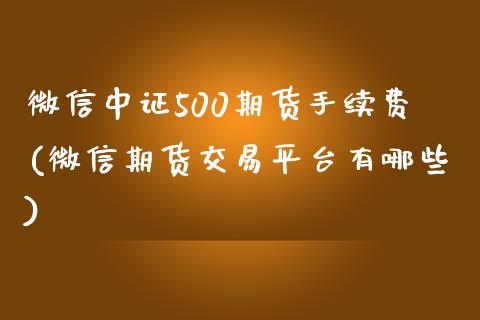 微信中证500期货手续费(微信期货交易平台有哪些)